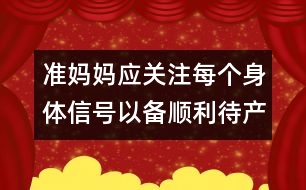 准妈妈应关注每个身体信号以备顺利待产